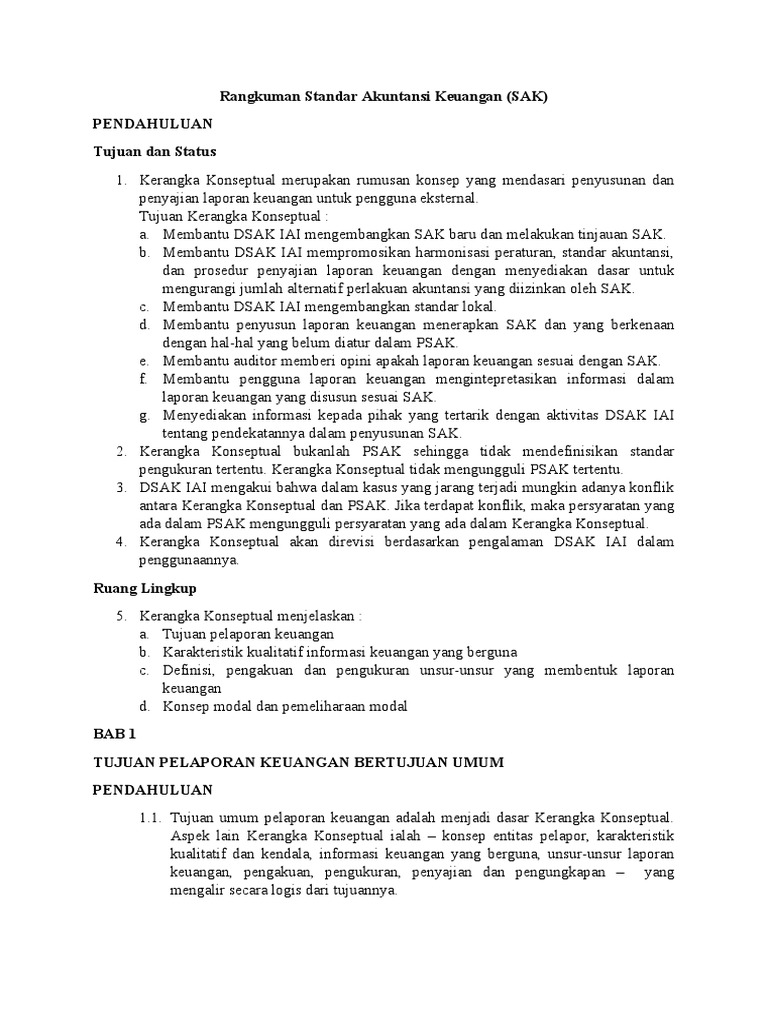 Rangkuman Standar Akuntansi Keuangan (SAK)

PENDAHULUAN

Tujuan dan Status

1. Kerangka Konseptual merupakan rumusan konsep yang mendasari penyusunan dan penyajian laporan keuangan untuk pengguna eksternal.
Tujuan Kerangka Konseptual :
a. Membantu DSAK IAI mengembangkan SAK baru dan melakukan tinjauan SAK.
b. Membantu DSAK IAI mempromosikan harmonisasi peraturan, standar akuntansi, dan prosedur penyajian laporan keuangan dengan menyediakan dasar untuk mengurangi jumlah alternatif perlakuan akuntansi yang diizinkan oleh SAK.
c. Membantu DSAK IAI mengembangkan standar lokal.
d. Membantu penyusun laporan keuangan menerapkan SAK dan yang berkenaan dengan hal-hal yang belum diatur dalam PSAK.
e. Membantu auditor memberi opini apakah laporan keuangan sesuai dengan SAK.
f. Membantu pengguna laporan keuangan mengintepretasikan informasi dalam laporan keuangan yang disusun sesuai SAK.
g. Menyediakan informasi kepada pihak yang tertarik dengan aktivitas DSAK IAI tentang pendekatannya dalam penyusunan SAK.
2. Kerangka Konseptual bukanlah PSAK sehingga tidak mendefinisikan standar pengukuran tertentu. Kerangka Konseptual tidak mengungguli PSAK tertentu.
3. DSAK IAI mengakui bahwa dalam kasus yang jarang terjadi mungkin adanya konflik antara Kerangka Konseptual dan PSAK. Jika terdapat konflik, maka persyaratan yang ada dalam PSAK mengungguli persyaratan yang ada dalam Kerangka Konseptual.
4. Kerangka Konseptual akan direvisi berdasarkan pengalaman DSAK IAI dalam penggunaannya.

Ruang Lingkup

5. Kerangka Konseptual menjelaskan :
a. Tujuan pelaporan keuangan
b. Karakteristik kualitatif informasi keuangan yang berguna
c. Definisi, pengakuan dan pengukuran unsur-unsur yang membentuk laporan keuangan
d. Konsep modal dan pemeliharaan modal

BAB 1

TUJUAN PELAPORAN KEUANGAN BERTUJUAN UMUM

PENDAHULUAN

1.1. Tujuan umum pelaporan keuangan adalah menjadi dasar Kerangka Konseptual. Aspek lain Kerangka Konseptual ialah – konsep entitas pelapor, karakteristik kualitatif dan kendala, informasi keuangan yang berguna, unsur-unsur laporan keuangan, pengakuan, pengukuran, penyajian dan pengungkapan – yang mengalir secara logis dari tujuannya.